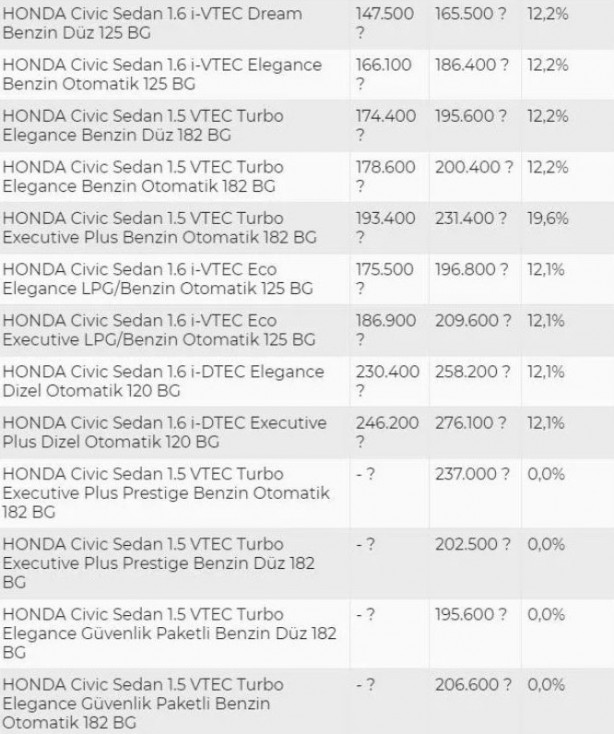 | | | | |
|---|---|---|---|
| HONDA Civic Sedan 1.6 i-VTEC Dream Benzin Düz 125 BG | 147.500 ? | 165.500 ? | 12,2% |
| HONDA Civic Sedan 1.6 i-VTEC Elegance Benzin Otomatik 125 BG | 166.100 ? | 186.400 ? | 12,2% |
| HONDA Civic Sedan 1.5 VTEC Turbo Elegance Benzin Düz 182 BG | 174.400 ? | 195.600 ? | 12,2% |
| HONDA Civic Sedan 1.5 VTEC Turbo Elegance Benzin Otomatik 182 BG | 178.600 ? | 200.400 ? | 12,2% |
| HONDA Civic Sedan 1.5 VTEC Turbo Executive Plus Benzin Otomatik 182 BG | 193.400 ? | 231.400 ? | 19,6% |
| HONDA Civic Sedan 1.6 i-VTEC Eco Elegance LPG/Benzin Otomatik 125 BG | 175.500 ? | 196.800 ? | 12,1% |
| HONDA Civic Sedan 1.6 i-VTEC Eco Executive LPG/Benzin Otomatik 125 BG | 186.900 ? | 209.600 ? | 12,1% |
| HONDA Civic Sedan 1.6 i-DTEC Elegance Dizel Otomatik 120 BG | 230.400 ? | 258.200 ? | 12,1% |
| HONDA Civic Sedan 1.6 i-DTEC Executive Plus Dizel Otomatik 120 BG | 246.200 ? | 276.100 ? | 12,1% |
| HONDA Civic Sedan 1.5 VTEC Turbo Executive Plus Prestige Benzin Otomatik 182 BG | - ? | 237.000 ? | 0,0% |
| HONDA Civic Sedan 1.5 VTEC Turbo Executive Plus Prestige Benzin Düz 182 BG | - ? | 202.500 ? | 0,0% |
| HONDA Civic Sedan 1.5 VTEC Turbo Elegance Güvenlik Paketli Benzin Düz 182 BG | - ? | 195.600 ? | 0,0% |
| HONDA Civic Sedan 1.5 VTEC Turbo Elegance Güvenlik Paketli Benzin Otomatik 182 BG | - ? | 206.600 ? | 0,0% |